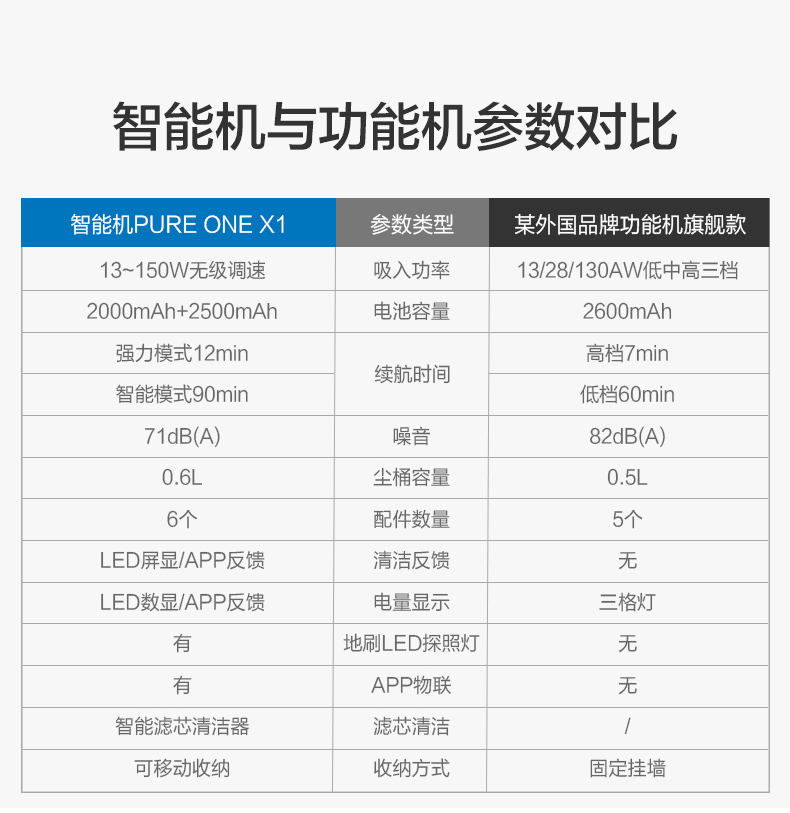 智能机与功能机参数对比

| 智能机PURE ONE X1 | 参数类型 | 某外国品牌功能机旗舰款 |
|---|---|---|
| 13~150W无级调速 | 吸入功率 | 13/28/130AW低中高三档 |
| 2000mAh+2500mAh | 电池容量 | 2600mAh |
| 强力模式12min | 续航时间 | 高档7min |
| 智能模式90min | 续航时间 | 低档60min |
| 71dB(A) | 噪音 | 82dB(A) |
| 0.6L | 尘桶容量 | 0.5L |
| 6个 | 配件数量 | 5个 |
| LED屏显/APP反馈 | 清洁反馈 | 无 |
| LED数显/APP反馈 | 电量显示 | 三格灯 |
| 有 | 地刷LED探照灯 | 无 |
| 有 | APP物联 | 无 |
| 智能滤芯清洁器 | 滤芯清洁 | / |
| 可移动收纳 | 收纳方式 | 固定挂墙 |